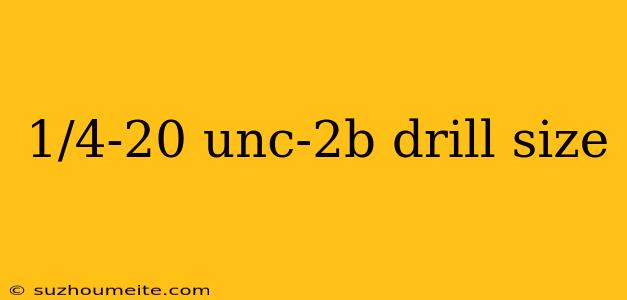 1/4-20 unc-2b drill size

© suzhoumeite.com